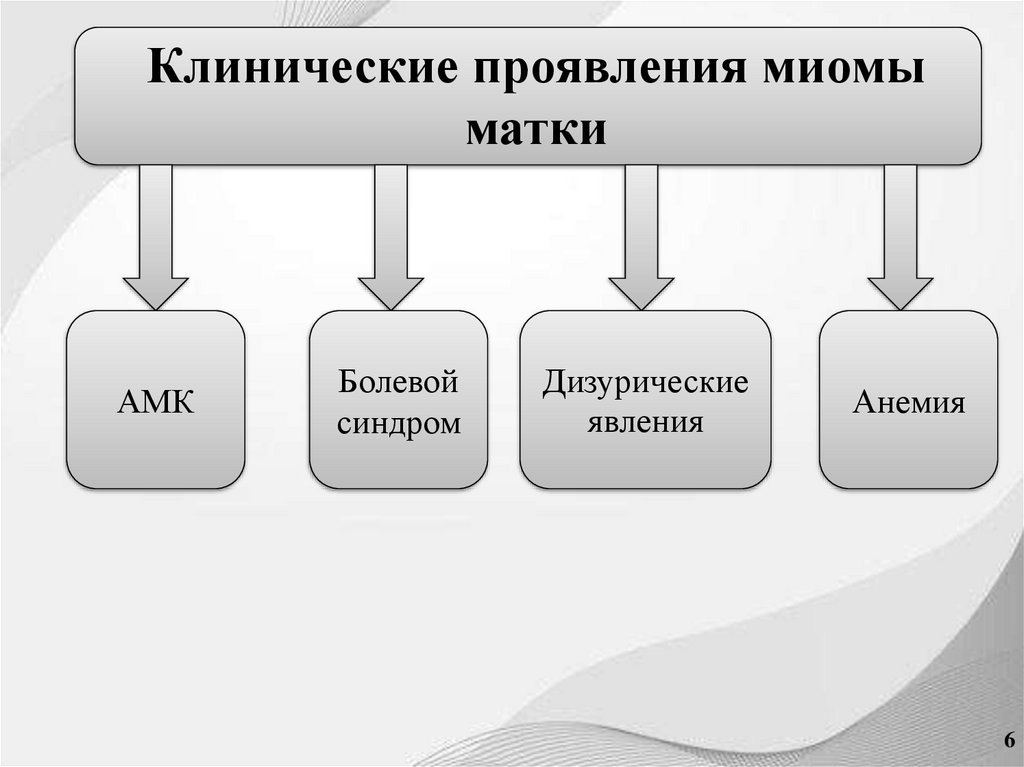 Клинические проявления миомы матки

АМК

Болевой синдром

Дизурические явления

Анемия

6